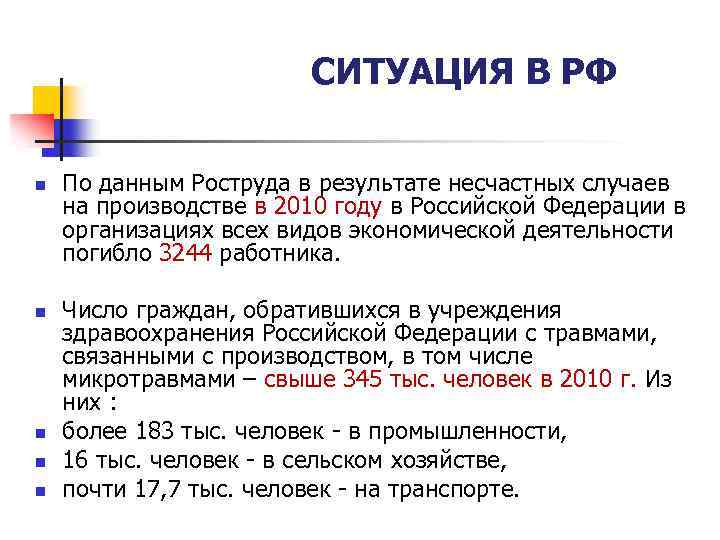 СИТУАЦИЯ В РФ

По данным Роструда в результате несчастных случаев на производстве в 2010 году в Российской Федерации в организациях всех видов экономической деятельности погибло 3244 работника.

Число граждан, обратившихся в учреждения здравоохранения Российской Федерации с травмами, связанными с производством, в том числе микротравмами – свыше 345 тыс. человек в 2010 г. Из них :

более 183 тыс. человек - в промышленности,

16 тыс. человек - в сельском хозяйстве,

почти 17,7 тыс. человек - на транспорте.